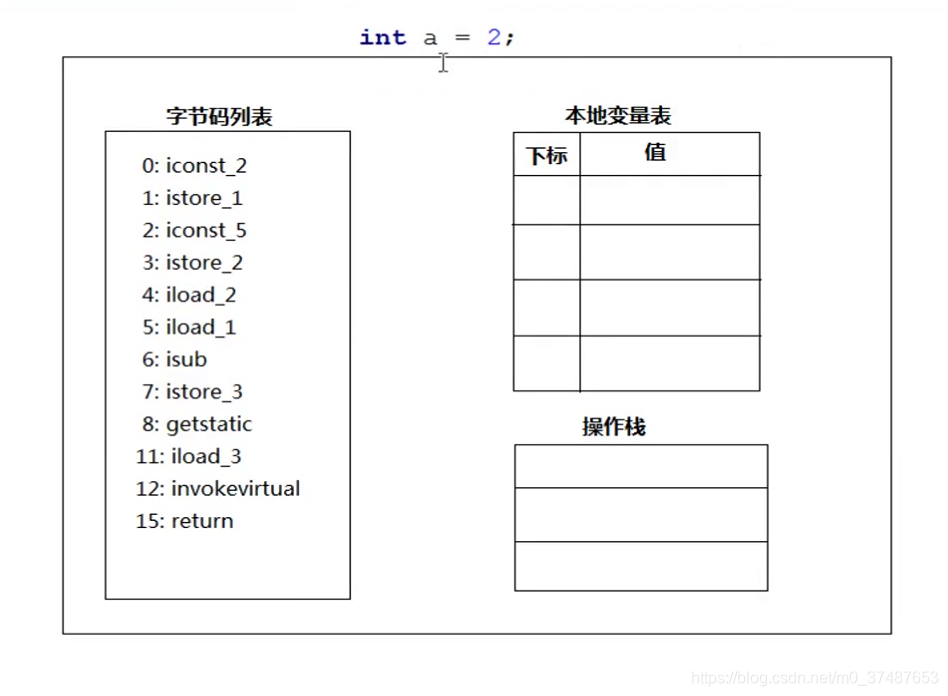 int a = 2;

字节码列表

0: iconst_2
1: istore_1
2: iconst_5
3: istore_2
4: iload_2
5: iload_1
6: isub
7: istore_3
8: getstatic
11: iload_3
12: invokevirtual
15: return

本地变量表

| 下标 | 值 |
|---|---|
| | |
| | |
| | |
| | |

操作栈

https://blog.csdn.net/m0_37487653